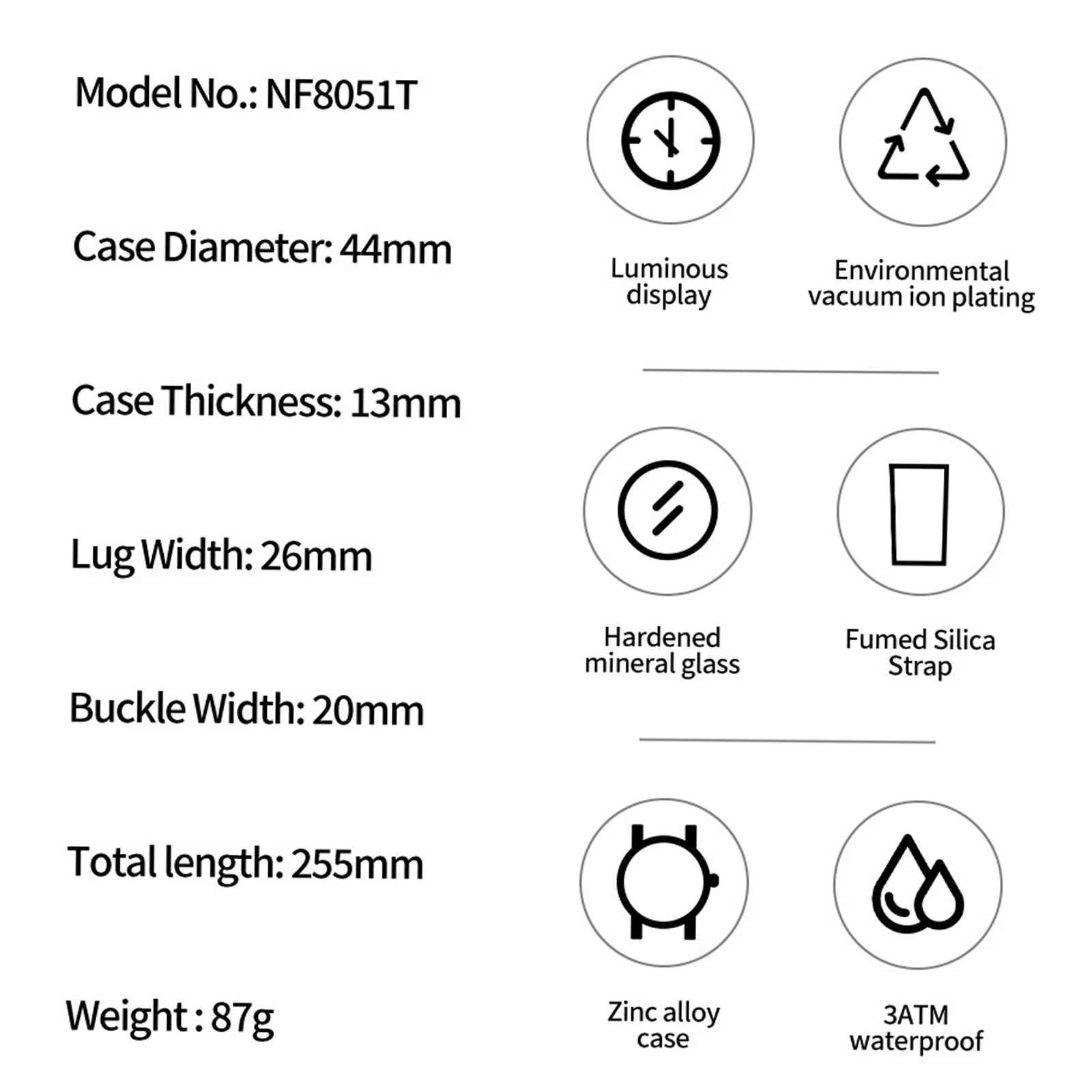 Model No.: NF8051T

Case Diameter: 44mm

Case Thickness: 13mm

Lug Width: 26mm

Buckle Width: 20mm

Total length: 255mm

Weight : 87g

Luminous display

Environmental vacuum ion plating

Hardened mineral glass

Fumed Silica Strap

Zinc alloy case

3ATM waterproof